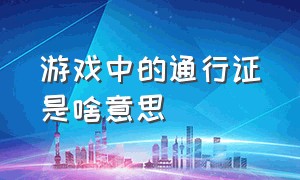 游戏中的通行证是啥意思